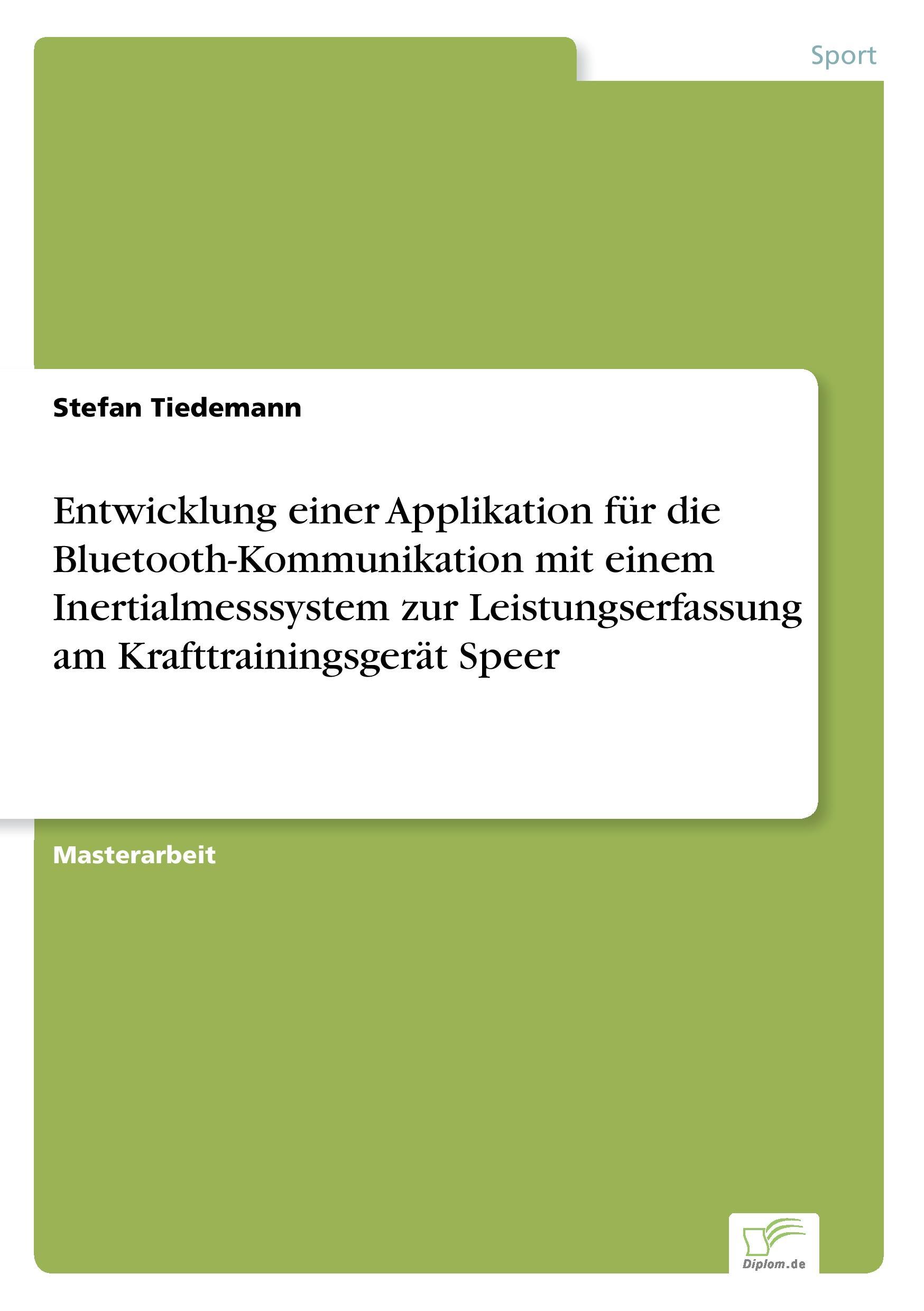 Sport

Stefan Tiedemann

Entwicklung einer Applikation für die Bluetooth-Kommunikation mit einem Inertialmesssystem zur Leistungserfassung am Krafttrainingsgerät Speer

Masterarbeit

Diplom.de